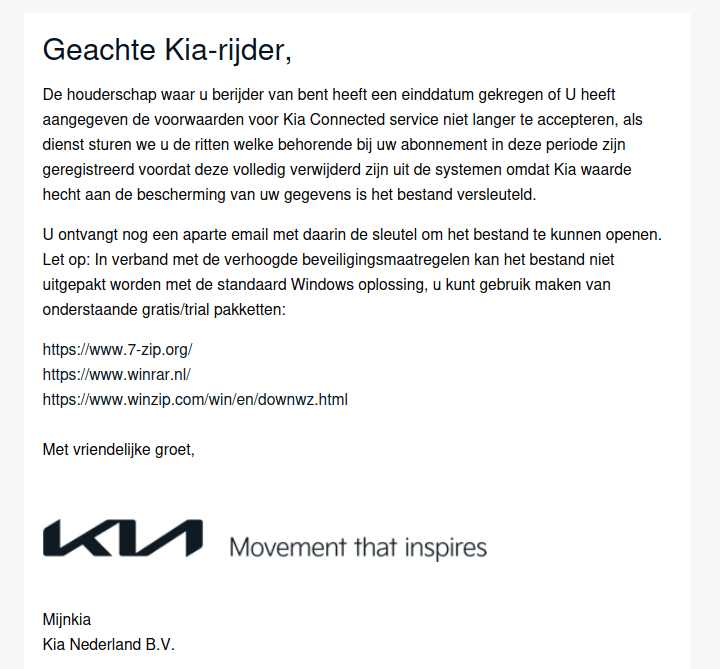 Geachte Kia-rijder,

De houderschap waar u berijder van bent heeft een einddatum gekregen of U heeft aangegeven de voorwaarden voor Kia Connected service niet langer te accepteren, als dienst sturen we u de ritten welke behorende bij uw abonnement in deze periode zijn geregistreerd voordat deze volledig verwijderd zijn uit de systemen omdat Kia waarde hecht aan de bescherming van uw gegevens is het bestand versleuteld.

U ontvangt nog een aparte email met daarin de sleutel om het bestand te kunnen openen. Let op: In verband met de verhoogde beveiligingsmaatregelen kan het bestand niet uitgepakt worden met de standaard Windows oplossing, u kunt gebruik maken van onderstaande gratis/trial pakketten:

https://www.7-zip.org/
https://www.winrar.nl/
https://www.winzip.com/win/en/downwz.html

Met vriendelijke groet,

KIA Movement that inspires

Mijnkia
Kia Nederland B.V.